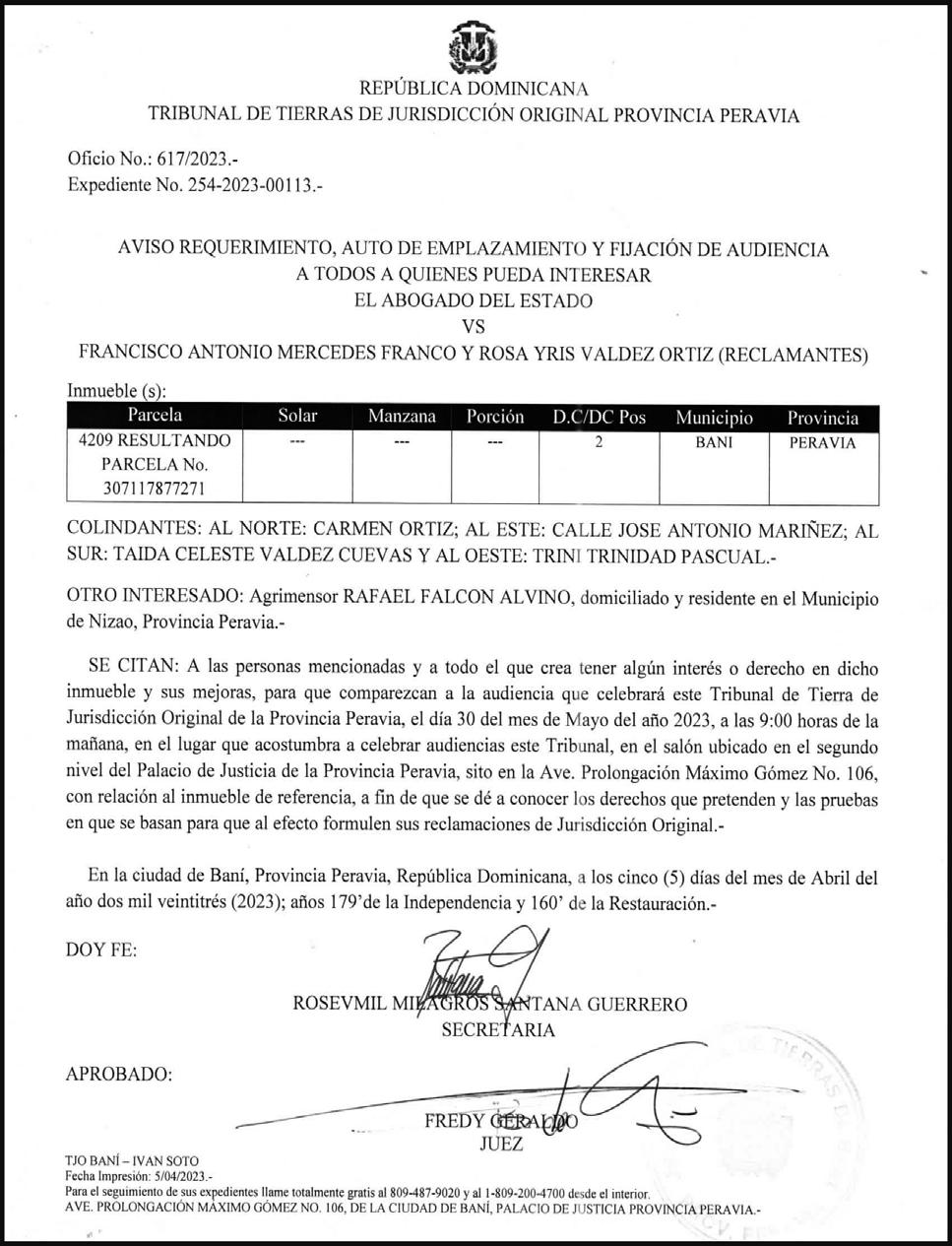 REPÚBLICA DOMINICANA
TRIBUNAL DE TIERRAS DE JURISDICCIÓN ORIGINAL PROVINCIA PERAVIA

Oficio No.: 617/2023.-
Expediente No. 254-2023-00113.-

AVISO REQUERIMIENTO, AUTO DE EMPLAZAMIENTO Y FIJACIÓN DE AUDIENCIA
A TODOS A QUIENES PUEDA INTERESAR
EL ABOGADO DEL ESTADO
VS
FRANCISCO ANTONIO MERCEDES FRANCO Y ROSA YRIS VALDEZ ORTIZ (RECLAMANTES)

Inmueble (s):

| Parcela | Solar | Manzana | Porción | D.C/DC Pos | Municipio | Provincia |
|---|---|---|---|---|---|---|
| 4209 RESULTANDO PARCELA No. 307117877271 | --- | --- | --- | 2 | BANI | PERAVIA |

COLINDANTES: AL NORTE: CARMEN ORTIZ; AL ESTE: CALLE JOSE ANTONIO MARIÑEZ; AL SUR: TAIDA CELESTE VALDEZ CUEVAS Y AL OESTE: TRINI TRINIDAD PASCUAL.-

OTRO INTERESADO: Agrimensor RAFAEL FALCON ALVINO, domiciliado y residente en el Municipio de Nizao, Provincia Peravia.-

SE CITAN: A las personas mencionadas y a todo el que crea tener algún interés o derecho en dicho inmueble y sus mejoras, para que comparezcan a la audiencia que celebrará este Tribunal de Tierra de Jurisdicción Original de la Provincia Peravia, el día 30 del mes de Mayo del año 2023, a las 9:00 horas de la mañana, en el lugar que acostumbra a celebrar audiencias este Tribunal, en el salón ubicado en el segundo nivel del Palacio de Justicia de la Provincia Peravia, sito en la Ave. Prolongación Máximo Gómez No. 106, con relación al inmueble de referencia, a fin de que se dé a conocer los derechos que pretenden y las pruebas en que se basan para que al efecto formulen sus reclamaciones de Jurisdicción Original.-

En la ciudad de Baní, Provincia Peravia, República Dominicana, a los cinco (5) días del mes de Abril del año dos mil veintitrés (2023); años 179'de la Independencia y 160' de la Restauración.-

DOY FE:

ROSEVMIL MILAGROS SANTANA GUERRERO
SECRETARIA

APROBADO:

FREDY GERALDO
JUEZ

TJO BANÍ – IVAN SOTO
Fecha Impresión: 5/04/2023.-
Para el seguimiento de sus expedientes llame totalmente gratis al 809-487-9020 y al 1-809-200-4700 desde el interior.
AVE. PROLONGACIÓN MÁXIMO GÓMEZ NO. 106, DE LA CIUDAD DE BANÍ, PALACIO DE JUSTICIA PROVINCIA PERAVIA.-